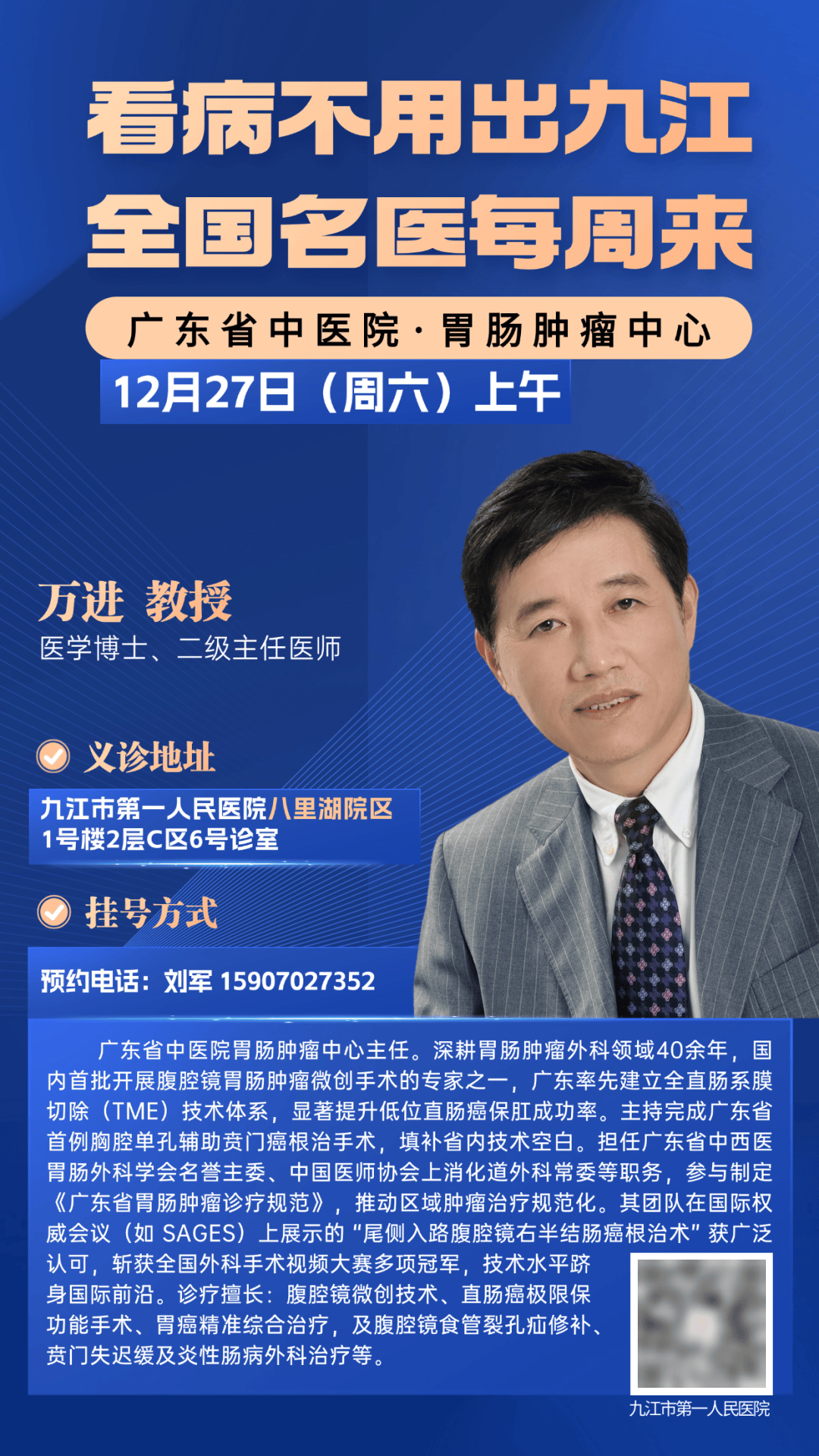 看病不用出九江
全国名医每周来

广东省中医院·胃肠肿瘤中心

12月27日（周六）上午

万进 教授
医学博士、二级主任医师

义诊地址

九江市第一人民医院八里湖院区
1号楼2层C区6号诊室

挂号方式

预约电话：刘军 15907027352

广东省中医院胃肠肿瘤中心主任。深耕胃肠肿瘤外科领域40余年，国内首批开展腹腔镜胃肠肿瘤微创手术的专家之一，广东率先建立全直肠系膜切除（TME）技术体系，显著提升低位直肠癌保肛成功率。主持完成广东省首例胸腔单孔辅助贲门癌根治手术，填补省内技术空白。担任广东省中西医胃肠外科学会名誉主委、中国医师协会上消化道外科常委等职务，参与制定《广东省胃肠肿瘤诊疗规范》，推动区域肿瘤治疗规范化。其团队在国际权威会议（如 SAGES）上展示的“尾侧入路腹腔镜右半结肠癌根治术”获广泛认可，斩获全国外科手术视频大赛多项冠军，技术水平跻身国际前沿。诊疗擅长：腹腔镜微创技术、直肠癌极限保功能手术、胃癌精准综合治疗，及腹腔镜食管裂孔疝修补、贲门失迟缓及炎性肠病外科治疗等。

九江市第一人民医院